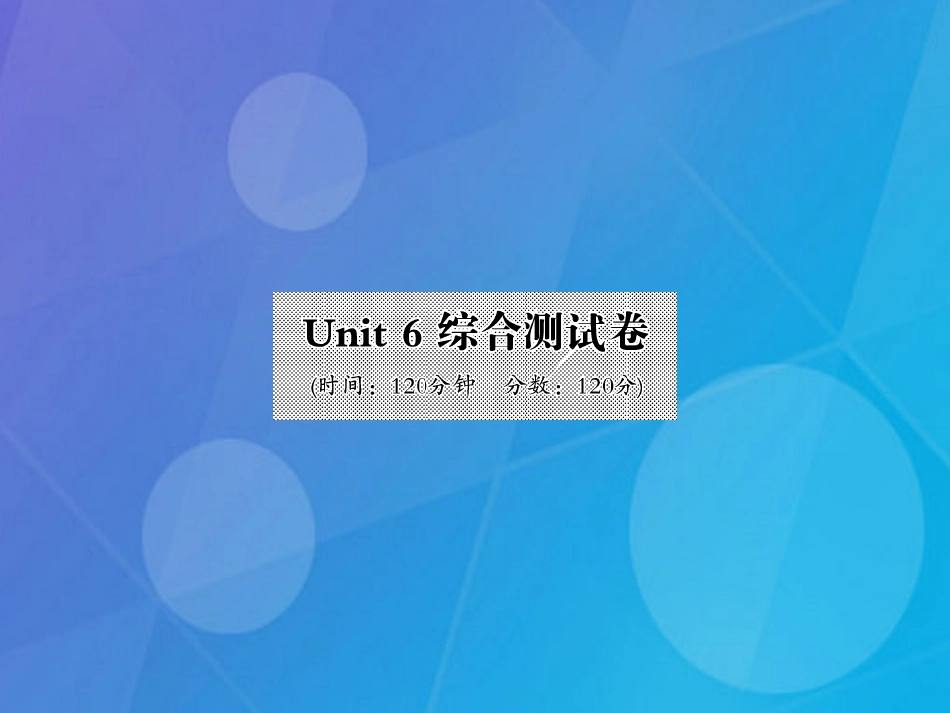 Unit 6 综合测试卷

(时间：120分钟　分数：120分)